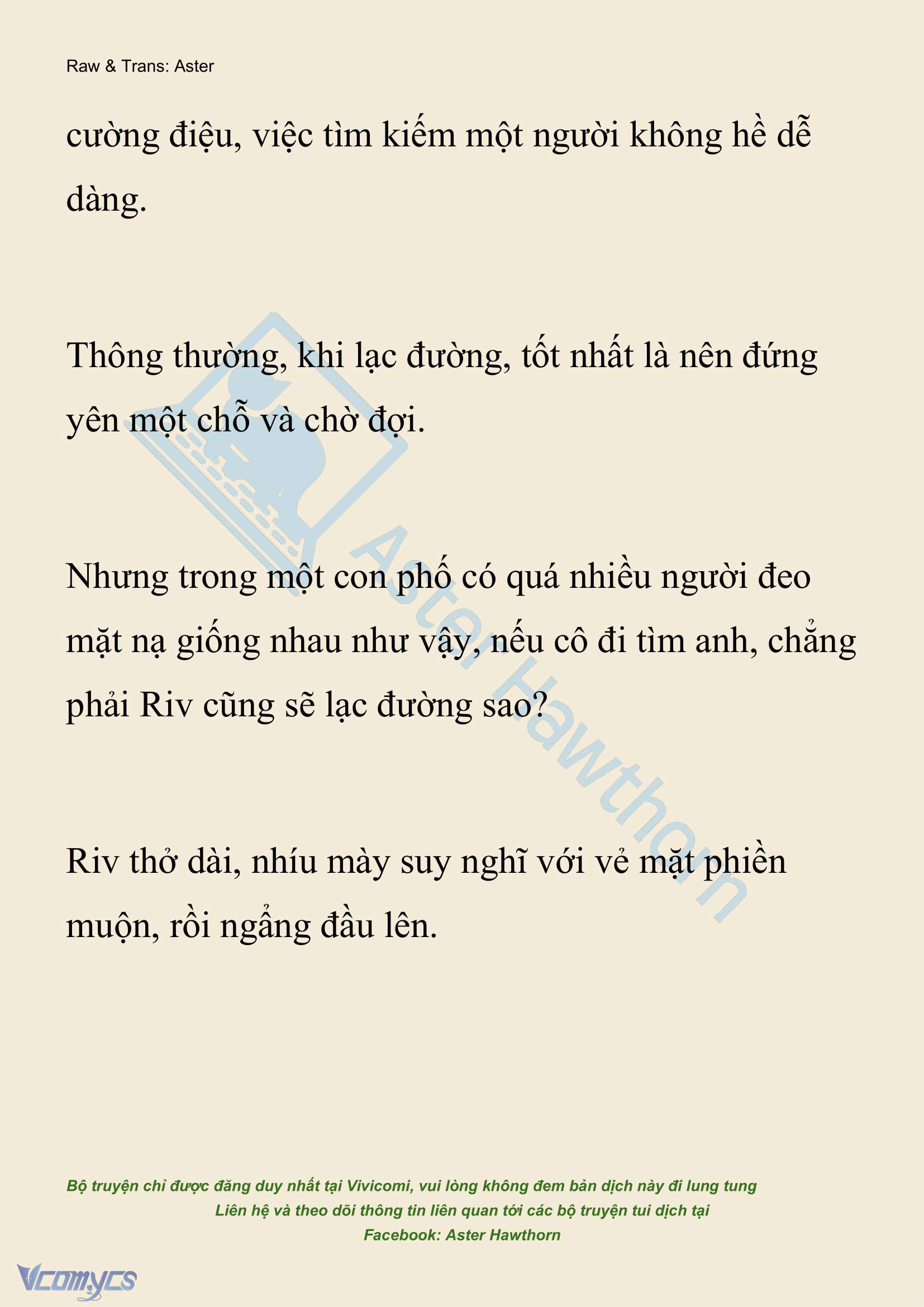 Raw & Trans: Aster

cường điệu, việc tìm kiếm một người không hề dễ dàng.

Thông thường, khi lạc đường, tốt nhất là nên đứng yên một chỗ và chờ đợi.

Nhưng trong một con phố có quá nhiều người đeo mặt nạ giống nhau như vậy, nếu cô đi tìm anh, chẳng phải Riv cũng sẽ lạc đường sao?

Riv thở dài, nhíu mày suy nghĩ với vẻ mặt phiền muộn, rồi ngẩng đầu lên.

Aster Hawthorn

Bộ truyện chỉ được đăng duy nhất tại Vivicomi, vui lòng không đem bản dịch này đi lung tung
Liên hệ và theo dõi thông tin liên quan tới các bộ truyện tui dịch tại
Facebook: Aster Hawthorn

Vcomycs